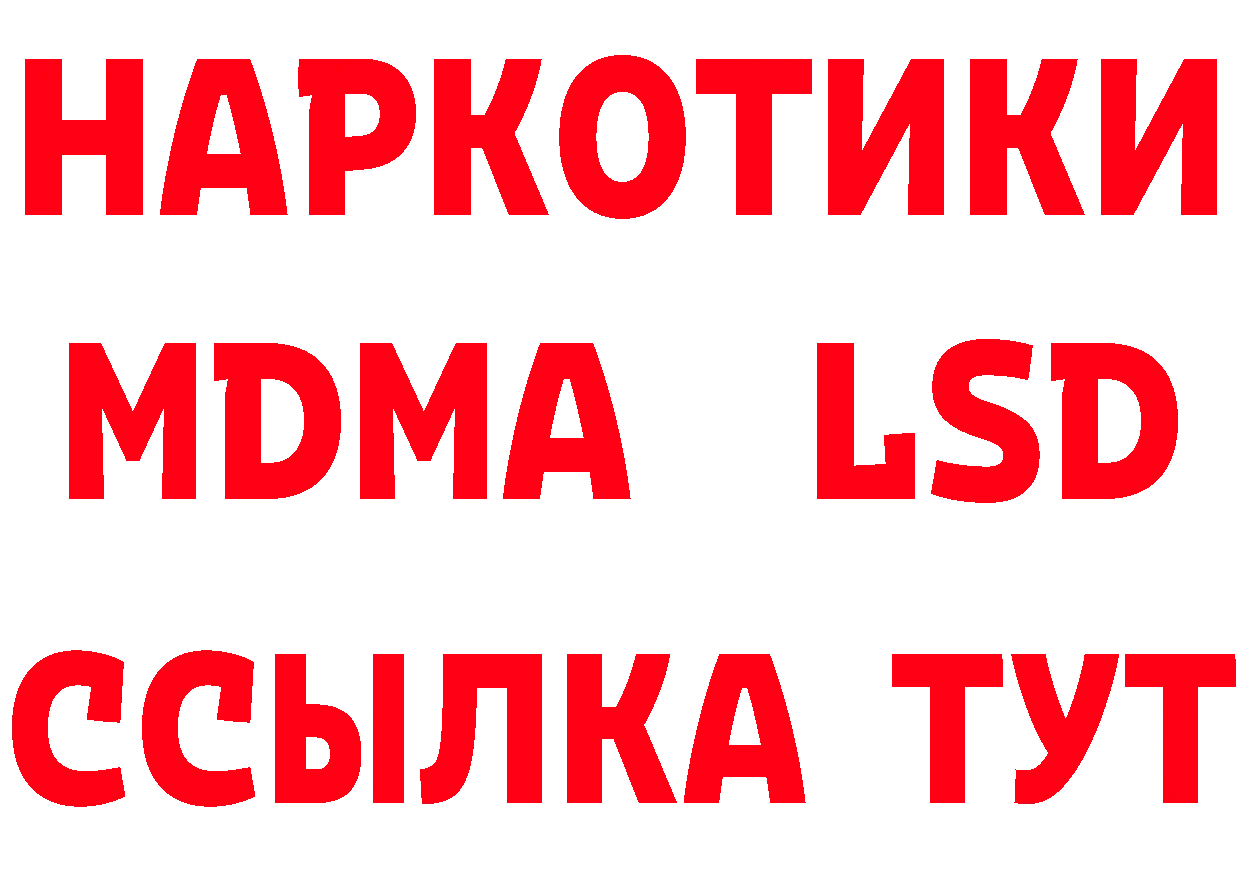 НАРКОТИКИ
MDMA LSD
ССЫЛКА ТУТ